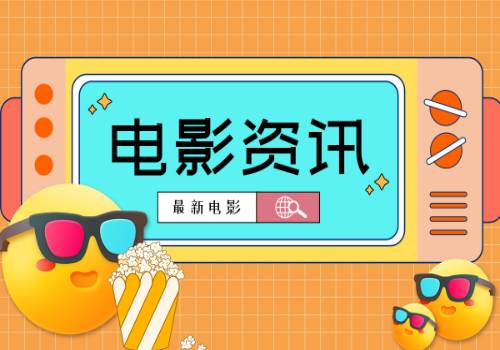 电影资讯

最新电影